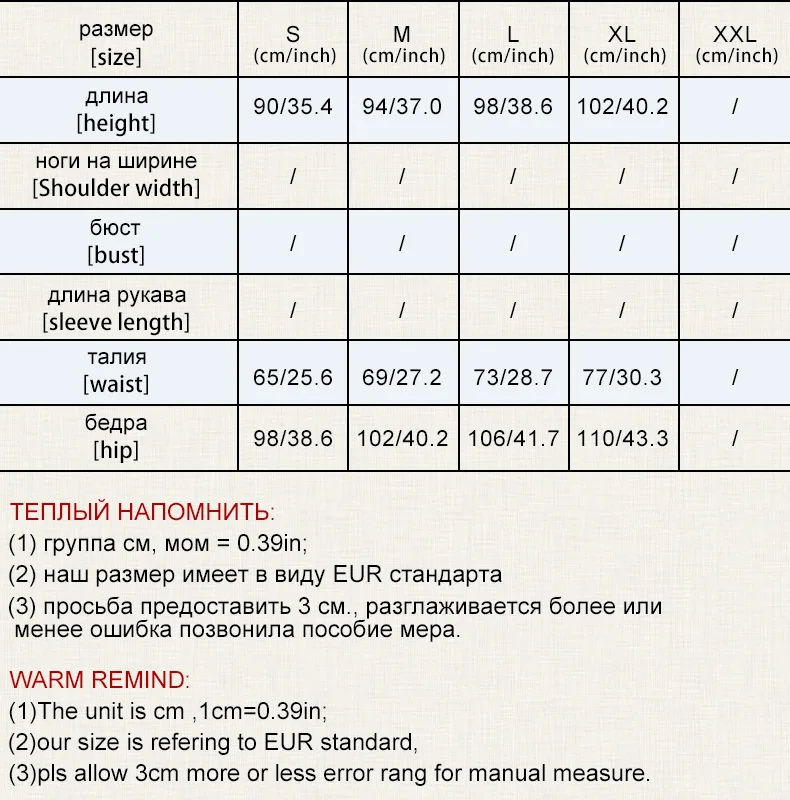 | размер [size] | S (cm/inch) | M (cm/inch) | L (cm/inch) | XL (cm/inch) | XXL (cm/inch) |
|---|---|---|---|---|---|
| длина [height] | 90/35.4 | 94/37.0 | 98/38.6 | 102/40.2 | / |
| ноги на ширине [Shoulder width] | / | / | / | / | / |
| бюст [bust] | / | / | / | / | / |
| длина рукава [sleeve length] | / | / | / | / | / |
| талия [waist] | 65/25.6 | 69/27.2 | 73/28.7 | 77/30.3 | / |
| бедра [hip] | 98/38.6 | 102/40.2 | 106/41.7 | 110/43.3 | / |

ТЕПЛЫЙ НАПОМНИТЬ:
(1) группа см, мом = 0.39in;
(2) наш размер имеет в виду EUR стандарта
(3) просьба предоставить 3 см., разглаживается более или менее ошибка позвонила пособие мера.

WARM REMIND:
(1)The unit is cm ,1cm=0.39in;
(2)our size is refering to EUR standard,
(3)pls allow 3cm more or less error rang for manual measure.